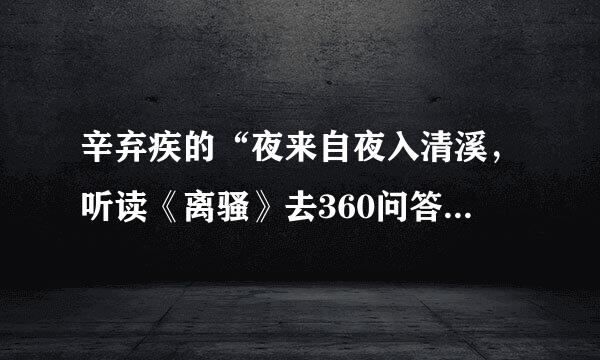 辛弃疾的“夜来自夜入清溪，听读《离骚》去360问答...